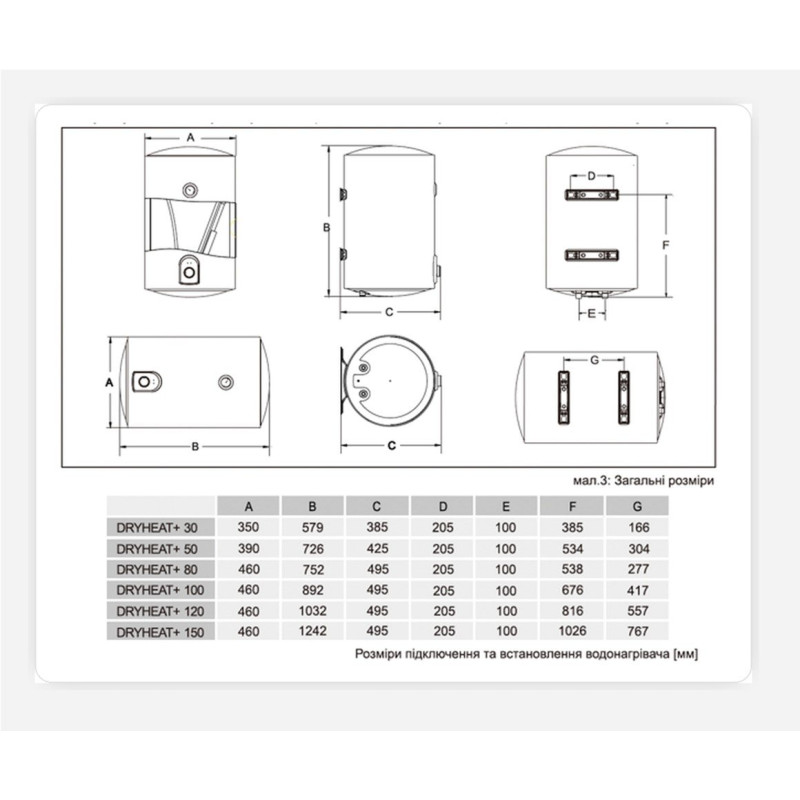 A
B
C
D
F
E
A
B
C
G

мал.3: Загальні розміри

| | A | B | C | D | E | F | G |
|---|---|---|---|---|---|---|---|
| DRYHEAT+ 30 | 350 | 579 | 385 | 205 | 100 | 385 | 166 |
| DRYHEAT+ 50 | 390 | 726 | 425 | 205 | 100 | 534 | 304 |
| DRYHEAT+ 80 | 460 | 752 | 495 | 205 | 100 | 538 | 277 |
| DRYHEAT+ 100 | 460 | 892 | 495 | 205 | 100 | 676 | 417 |
| DRYHEAT+ 120 | 460 | 1032 | 495 | 205 | 100 | 816 | 557 |
| DRYHEAT+ 150 | 460 | 1242 | 495 | 205 | 100 | 1026 | 767 |

Розміри підключення та встановлення водонагрівача [мм]